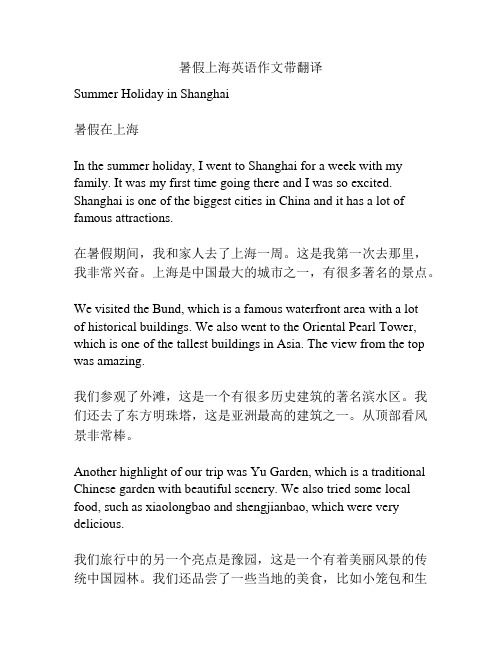 暑假上海英语作文带翻译

Summer Holiday in Shanghai

暑假在上海

In the summer holiday, I went to Shanghai for a week with my family. It was my first time going there and I was so excited. Shanghai is one of the biggest cities in China and it has a lot of famous attractions.

在暑假期间，我和家人去了上海一周。这是我第一次去那里，我非常兴奋。上海是中国最大的城市之一，有很多著名的景点。

We visited the Bund, which is a famous waterfront area with a lot of historical buildings. We also went to the Oriental Pearl Tower, which is one of the tallest buildings in Asia. The view from the top was amazing.

我们参观了外滩，这是一个有很多历史建筑的著名滨水区。我们还去了东方明珠塔，这是亚洲最高的建筑之一。从顶部看风景非常棒。

Another highlight of our trip was Yu Garden, which is a traditional Chinese garden with beautiful scenery. We also tried some local food, such as xiaolongbao and shengjianbao, which were very delicious.

我们旅行中的另一个亮点是豫园，这是一个有着美丽风景的传统中国园林。我们还品尝了一些当地的美食，比如小笼包和生